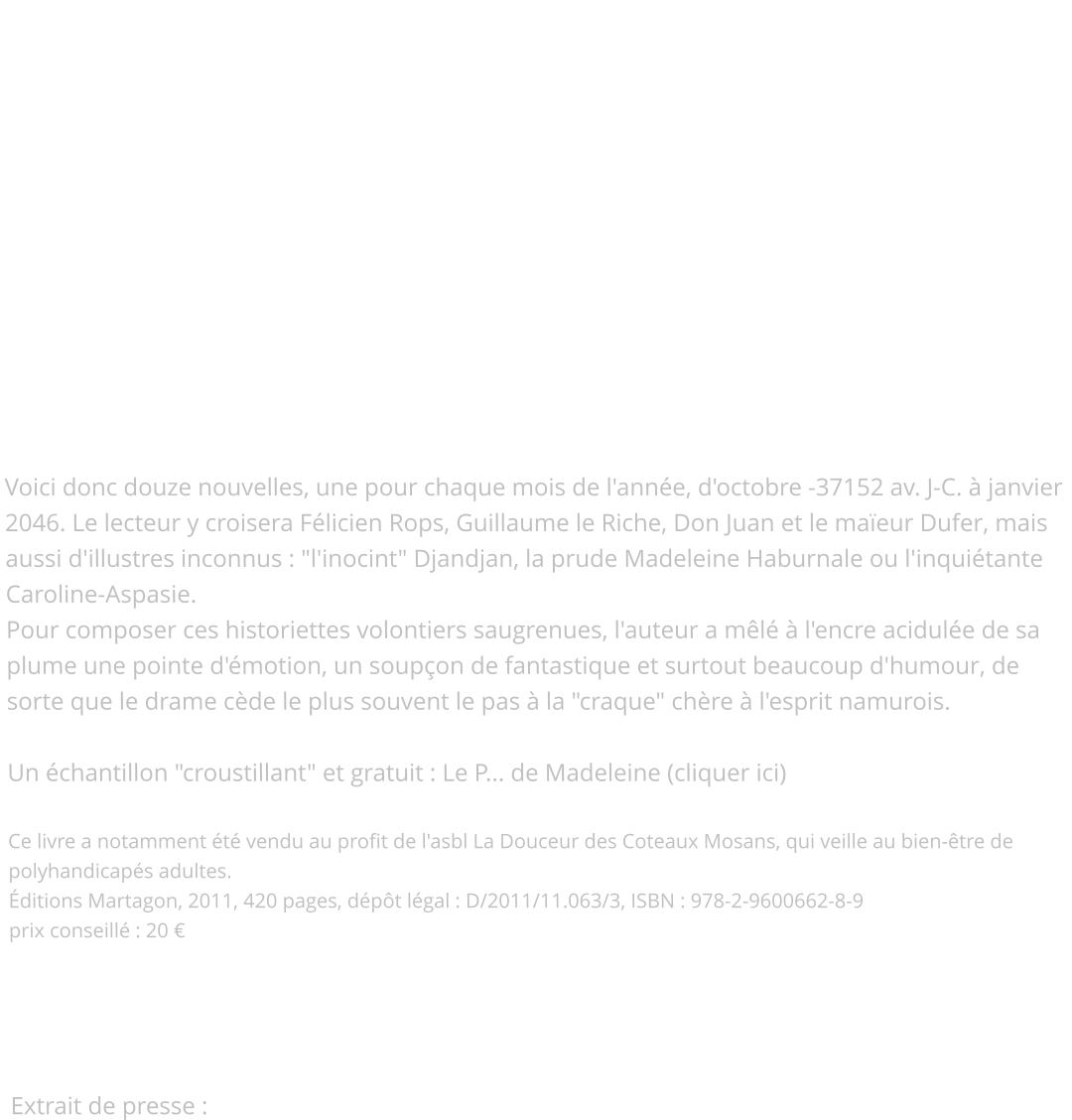 Voici donc douze nouvelles, une pour chaque mois de l'année, d'octobre -37152 av. J-C. à janvier 2046. Le lecteur y croisera Félicien Rops, Guillaume le Riche, Don Juan et le maïeur Dufer, mais aussi d'illustres inconnus : "l'inocint" Djandjan, la prude Madeleine Haburnale ou l'inquiétante Caroline-Aspasie.
Pour composer ces historiettes volontiers saugrenues, l'auteur a mêlé à l'encre acidulée de sa plume une pointe d'émotion, un soupçon de fantastique et surtout beaucoup d'humour, de sorte que le drame cède le plus souvent le pas à la "craque" chère à l'esprit namurois.

Un échantillon "croustillant" et gratuit : Le P... de Madeleine (cliquer ici)

Ce livre a notamment été vendu au profit de l'asbl La Douceur des Coteaux Mosans, qui veille au bien-être de polyhandicapés adultes.
Éditions Martagon, 2011, 420 pages, dépôt légal : D/2011/11.063/3, ISBN : 978-2-9600662-8-9
prix conseillé : 20 €

Extrait de presse :